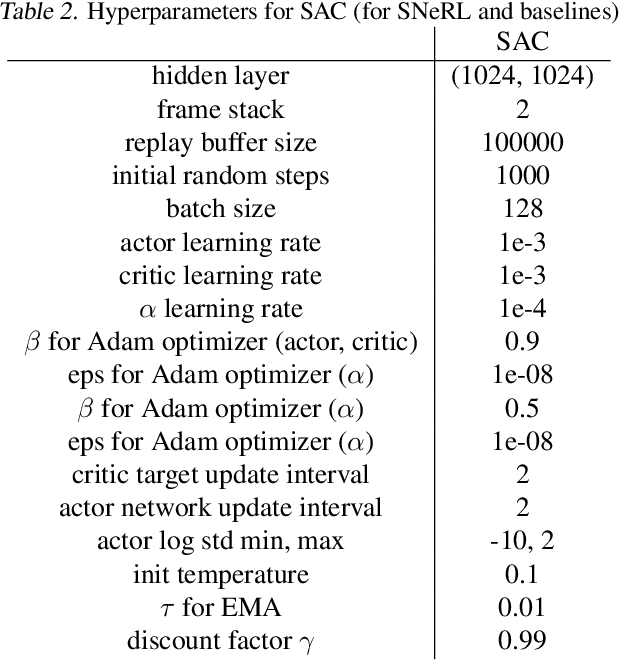 Table 2. Hyperparameters for SAC (for SNeRL and baselines)

| | SAC |
|---|---|
| hidden layer | (1024, 1024) |
| frame stack | 2 |
| replay buffer size | 100000 |
| initial random steps | 1000 |
| batch size | 128 |
| actor learning rate | 1e-3 |
| critic learning rate | 1e-3 |
| $\alpha$ learning rate | 1e-4 |
| $\beta$ for Adam optimizer (actor, critic) | 0.9 |
| eps for Adam optimizer ($\alpha$) | 1e-08 |
| $\beta$ for Adam optimizer ($\alpha$) | 0.5 |
| eps for Adam optimizer ($\alpha$) | 1e-08 |
| critic target update interval | 2 |
| actor network update interval | 2 |
| actor log std min, max | -10, 2 |
| init temperature | 0.1 |
| $\tau$ for EMA | 0.01 |
| discount factor $\gamma$ | 0.99 |